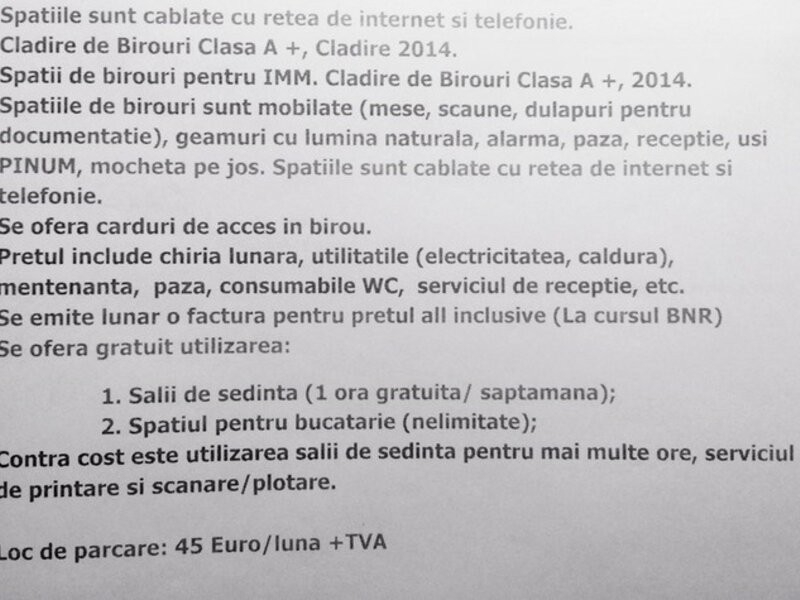 Spatiile sunt cablate cu retea de internet si telefonie.
Cladire de Birouri Clasa A +, Cladire 2014.
Spatii de birouri pentru IMM. Cladire de Birouri Clasa A +, 2014.
Spatiile de birouri sunt mobilate (mese, scaune, dulapuri pentru documentatie), geamuri cu lumina naturala, alarma, paza, receptie, usi PINUM, mocheta pe jos. Spatiile sunt cablate cu retea de internet si telefonie.
Se ofera carduri de acces in birou.
Pretul include chiria lunara, utilitatile (electricitatea, caldura), mentenanta, paza, consumabile WC, serviciul de receptie, etc.
Se emite lunar o factura pentru pretul all inclusive (La cursul BNR)
Se ofera gratuit utilizarea:

1. Salii de sedinta (1 ora gratuita/ saptamana);
2. Spatiul pentru bucatarie (nelimitate);

Contra cost este utilizarea salii de sedinta pentru mai multe ore, serviciul de printare si scanare/plotare.

Loc de parcare: 45 Euro/luna +TVA